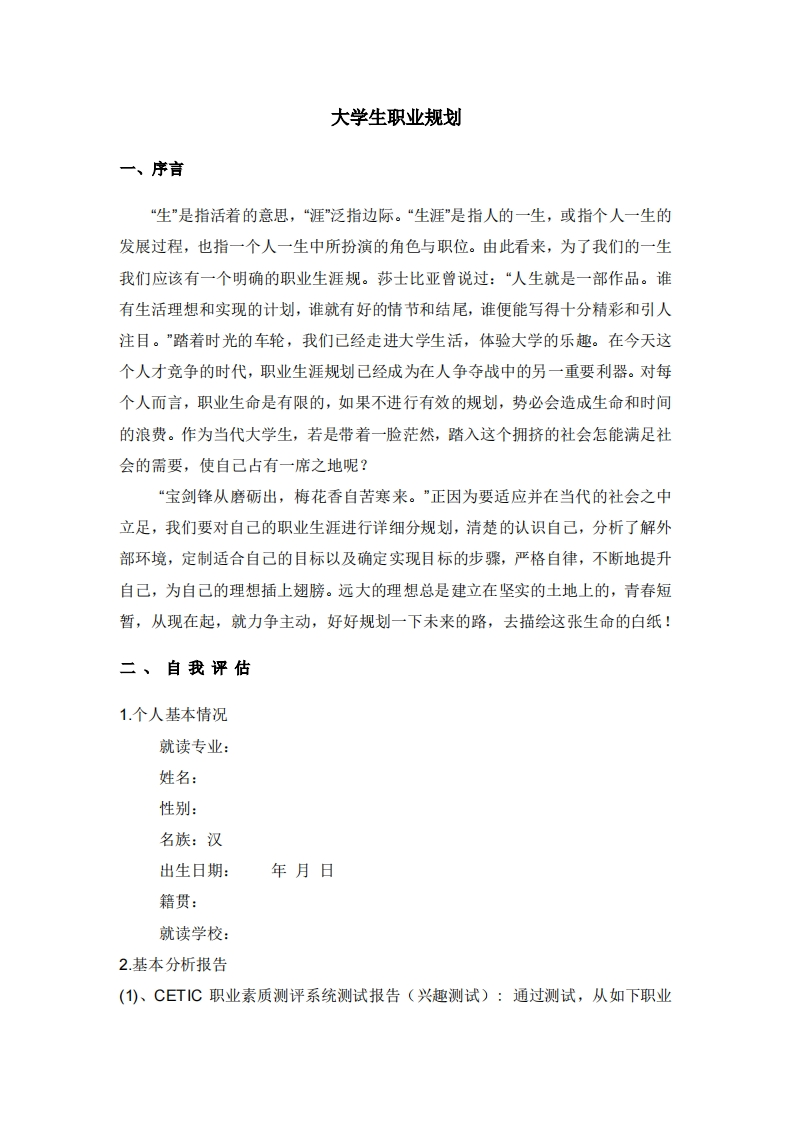 大学生职业规划

一、序言

“生”是指活着的意思，“涯”泛指边际。“生涯”是指人的一生，或指个人一生的发展过程，也指一个人一生中所扮演的角色与职位。由此看来，为了我们的一生我们应该有一个明确的职业生涯规。莎士比亚曾说过：“人生就是一部作品。谁有生活理想和实现的计划，谁就有好的情节和结尾，谁便能写得十分精彩和引人注目。”踏着时光的车轮，我们已经走进大学生活，体验大学的乐趣。在今天这个人才竞争的时代，职业生涯规划已经成为在人争夺战中的另一重要利器。对每个人而言，职业生命是有限的，如果不进行有效的规划，势必会造成生命和时间的浪费。作为当代大学生，若是带着一脸茫然，踏入这个拥挤的社会怎能满足社会的需要，使自己占有一席之地呢？

“宝剑锋从磨砺出，梅花香自苦寒来。”正因为要适应并在当代的社会之中立足，我们要对自己的职业生涯进行详细分规划，清楚的认识自己，分析了解外部环境，定制适合自己的目标以及确定实现目标的步骤，严格自律，不断地提升自己，为自己的理想插上翅膀。远大的理想总是建立在坚实的土地上的，青春短暂，从现在起，就力争主动，好好规划一下未来的路，去描绘这张生命的白纸！

二、 自 我 评 估

1.个人基本情况

就读专业：

姓名：

性别：

名族：汉

出生日期： 年 月 日

籍贯：

就读学校：

2.基本分析报告

(1)、CETIC 职业素质测评系统测试报告（兴趣测试）：通过测试，从如下职业